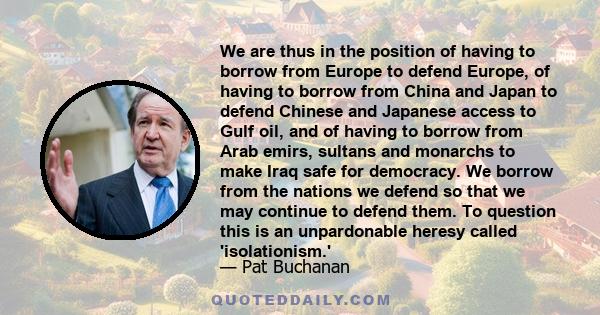 We are thus in the position of having to borrow from Europe to defend Europe, of having to borrow from China and Japan to defend Chinese and Japanese access to Gulf oil, and of having to borrow from Arab emirs, sultans and monarchs to make Iraq safe for democracy. We borrow from the nations we defend so that we may continue to defend them. To question this is an unpardonable heresy called 'isolationism.'
— Pat Buchanan

QUOTEDDAILY.COM